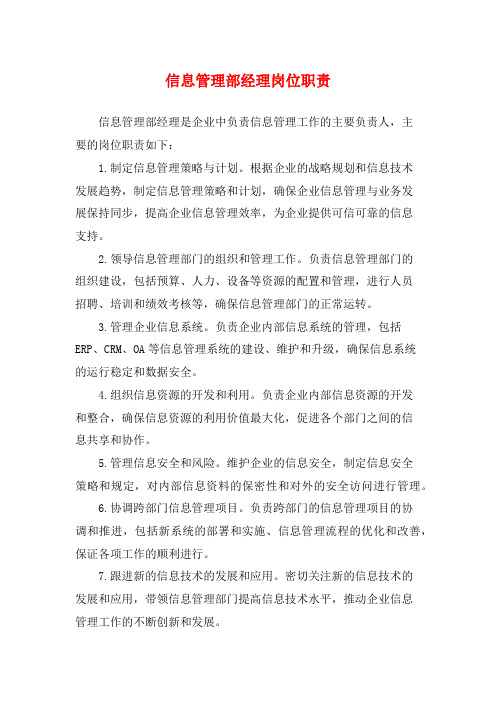 信息管理部经理岗位职责

信息管理部经理是企业中负责信息管理工作的主要负责人，主要的岗位职责如下：

1.制定信息管理策略与计划。根据企业的战略规划和信息技术发展趋势，制定信息管理策略和计划，确保企业信息管理与业务发展保持同步，提高企业信息管理效率，为企业提供可信可靠的信息支持。

2.领导信息管理部门的组织和管理工作。负责信息管理部门的组织建设，包括预算、人力、设备等资源的配置和管理，进行人员招聘、培训和绩效考核等，确保信息管理部门的正常运转。

3.管理企业信息系统。负责企业内部信息系统的管理，包括ERP、CRM、OA等信息管理系统的建设、维护和升级，确保信息系统的运行稳定和数据安全。

4.组织信息资源的开发和利用。负责企业内部信息资源的开发和整合，确保信息资源的利用价值最大化，促进各个部门之间的信息共享和协作。

5.管理信息安全和风险。维护企业的信息安全，制定信息安全策略和规定，对内部信息资料的保密性和对外的安全访问进行管理。

6.协调跨部门信息管理项目。负责跨部门的信息管理项目的协调和推进，包括新系统的部署和实施、信息管理流程的优化和改善，保证各项工作的顺利进行。

7.跟进新的信息技术的发展和应用。密切关注新的信息技术的发展和应用，带领信息管理部门提高信息技术水平，推动企业信息管理工作的不断创新和发展。